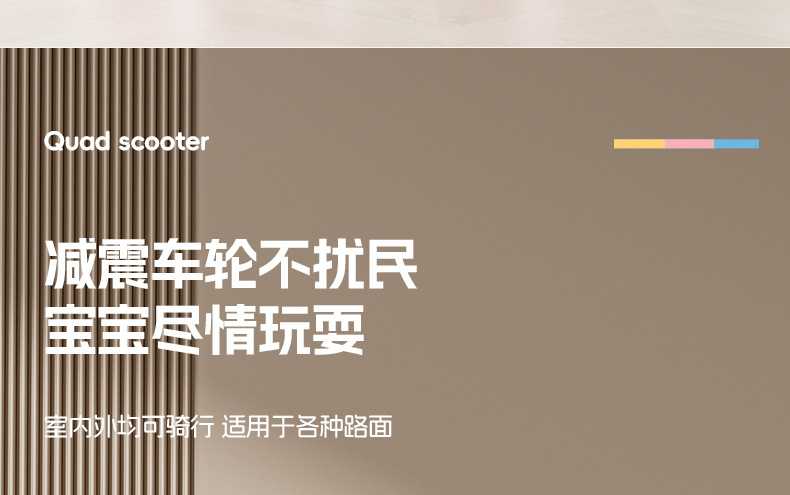 Quad scooter

减震车轮不扰民
宝宝尽情玩耍

室内外均可骑行 适用于各种路面